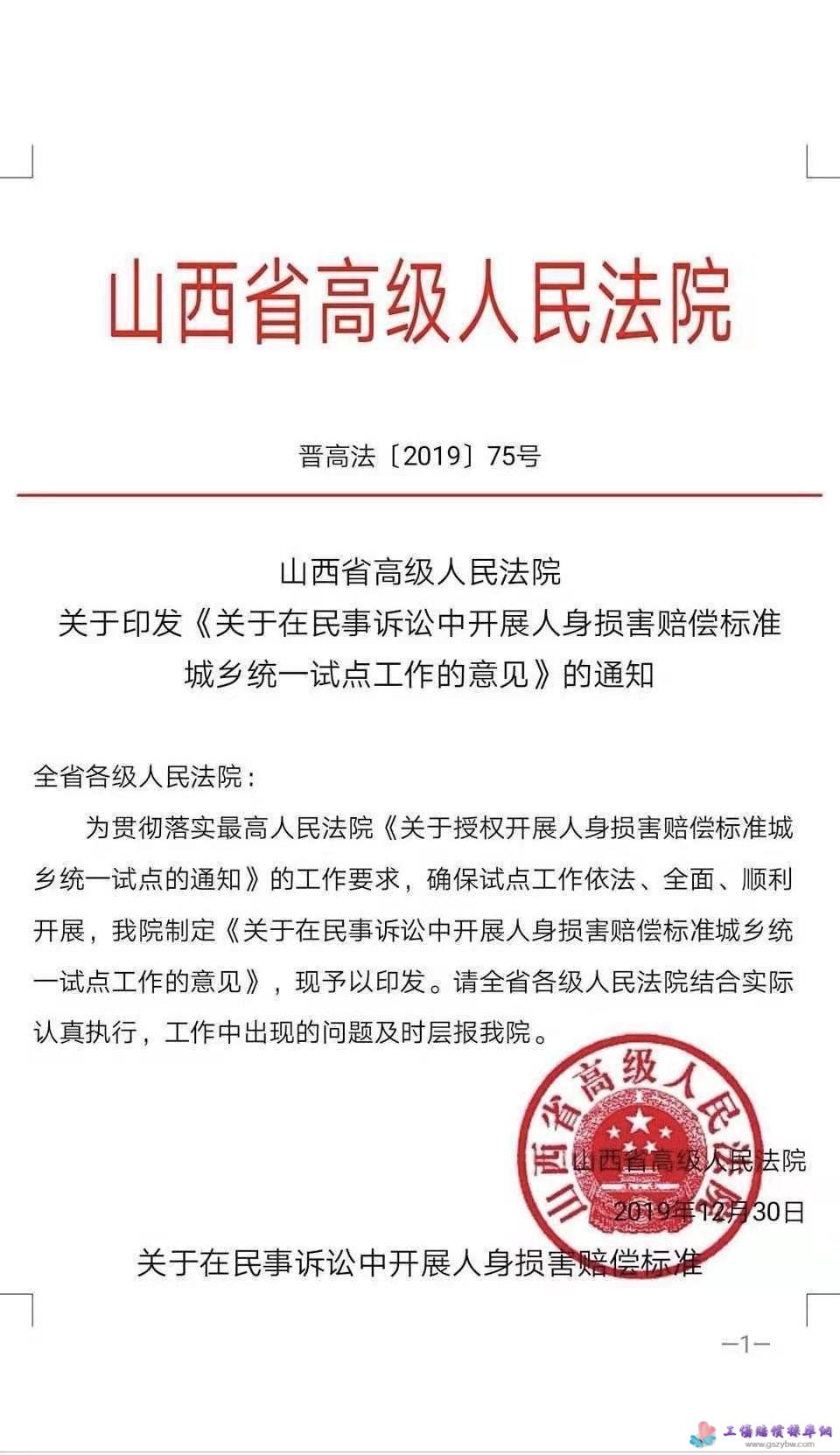 山西省高级人民法院

晋高法〔2019〕75号

山西省高级人民法院
关于印发《关于在民事诉讼中开展人身损害赔偿标准城乡统一试点工作的意见》的通知

全省各级人民法院：

为贯彻落实最高人民法院《关于授权开展人身损害赔偿标准城乡统一试点的通知》的工作要求，确保试点工作依法、全面、顺利开展，我院制定《关于在民事诉讼中开展人身损害赔偿标准城乡统一试点工作的意见》，现予以印发。请全省各级人民法院结合实际认真执行，工作中出现的问题及时层报我院。

山西省高级人民法院

山西省高级人民法院
2019年12月30日

关于在民事诉讼中开展人身损害赔偿标准

—1—

工伤赔偿标准网
www.gszybw.com